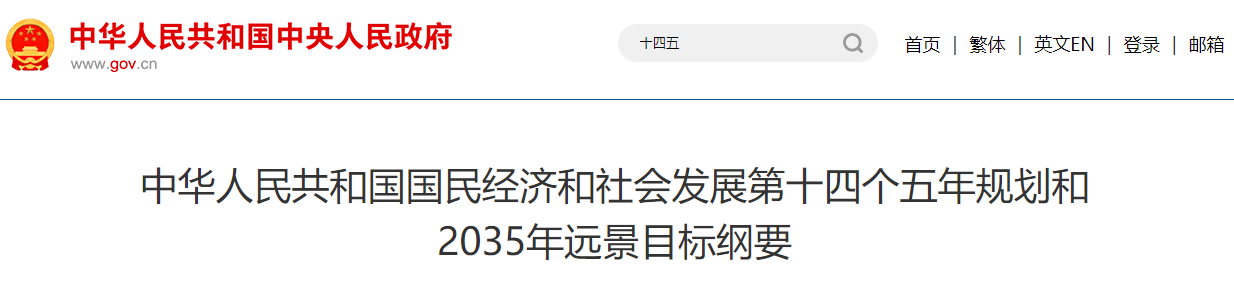 中华人民共和国中央人民政府
www.gov.cn

十四五

首页 | 繁体 | 英文EN | 登录 | 邮箱

中华人民共和国国民经济和社会发展第十四个五年规划和2035年远景目标纲要